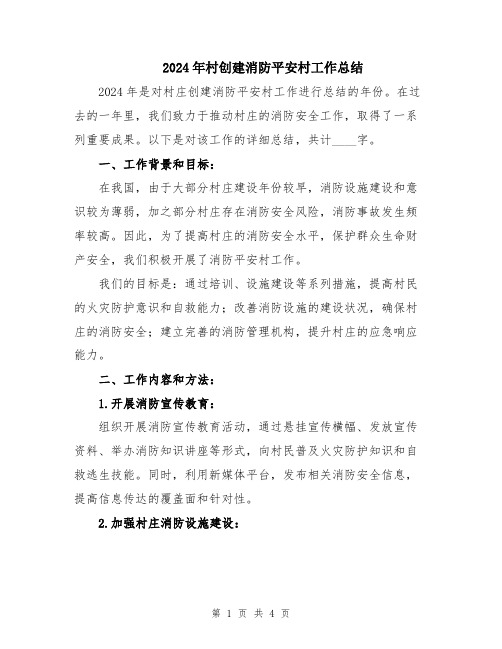 2024年村创建消防平安村工作总结

2024年是对村庄创建消防平安村工作进行总结的年份。在过去的一年里，我们致力于推动村庄的消防安全工作，取得了一系列重要成果。以下是对该工作的详细总结，共计____字。

一、工作背景和目标：

在我国，由于大部分村庄建设年份较早，消防设施建设和意识较为薄弱，加之部分村庄存在消防安全风险，消防事故发生频率较高。因此，为了提高村庄的消防安全水平，保护群众生命财产安全，我们积极开展了消防平安村工作。

我们的目标是：通过培训、设施建设等系列措施，提高村民的火灾防护意识和自救能力；改善消防设施的建设状况，确保村庄的消防安全；建立完善的消防管理机构，提升村庄的应急响应能力。

二、工作内容和方法：

1.开展消防宣传教育：

组织开展消防宣传教育活动，通过悬挂宣传横幅、发放宣传资料、举办消防知识讲座等形式，向村民普及火灾防护知识和自救逃生技能。同时，利用新媒体平台，发布相关消防安全信息，提高信息传达的覆盖面和针对性。

2.加强村庄消防设施建设：

第 1 页 共 4 页